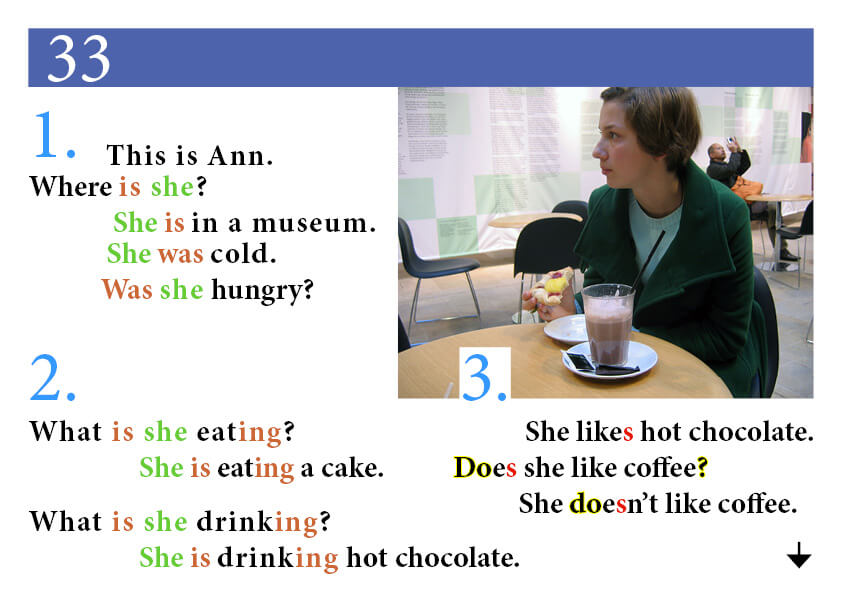 33

1. This is Ann.
Where is she?
She is in a museum.
She was cold.
Was she hungry?

2.
What is she eating?
She is eating a cake.
What is she drinking?
She is drinking hot chocolate.

3.
She likes hot chocolate.
Does she like coffee?
She doesn't like coffee.

↓